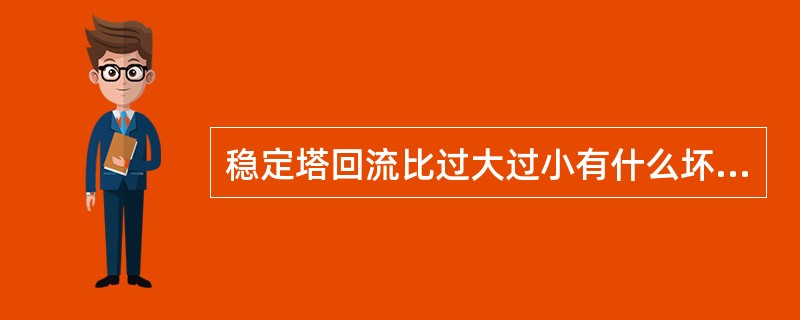 稳定塔回流比过大过小有什么坏...